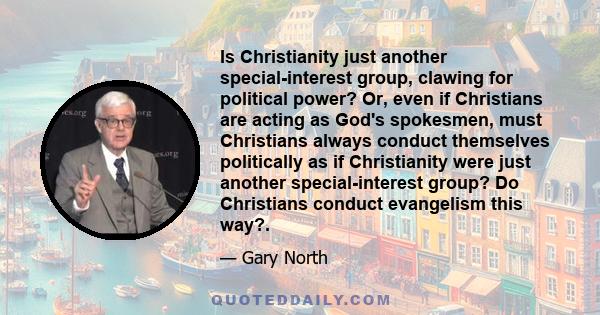 Is Christianity just another special-interest group, clawing for political power? Or, even if Christians are acting as God's spokesmen, must Christians always conduct themselves politically as if Christianity were just another special-interest group? Do Christians conduct evangelism this way?.

— Gary North

QUOTEDDAILY.COM